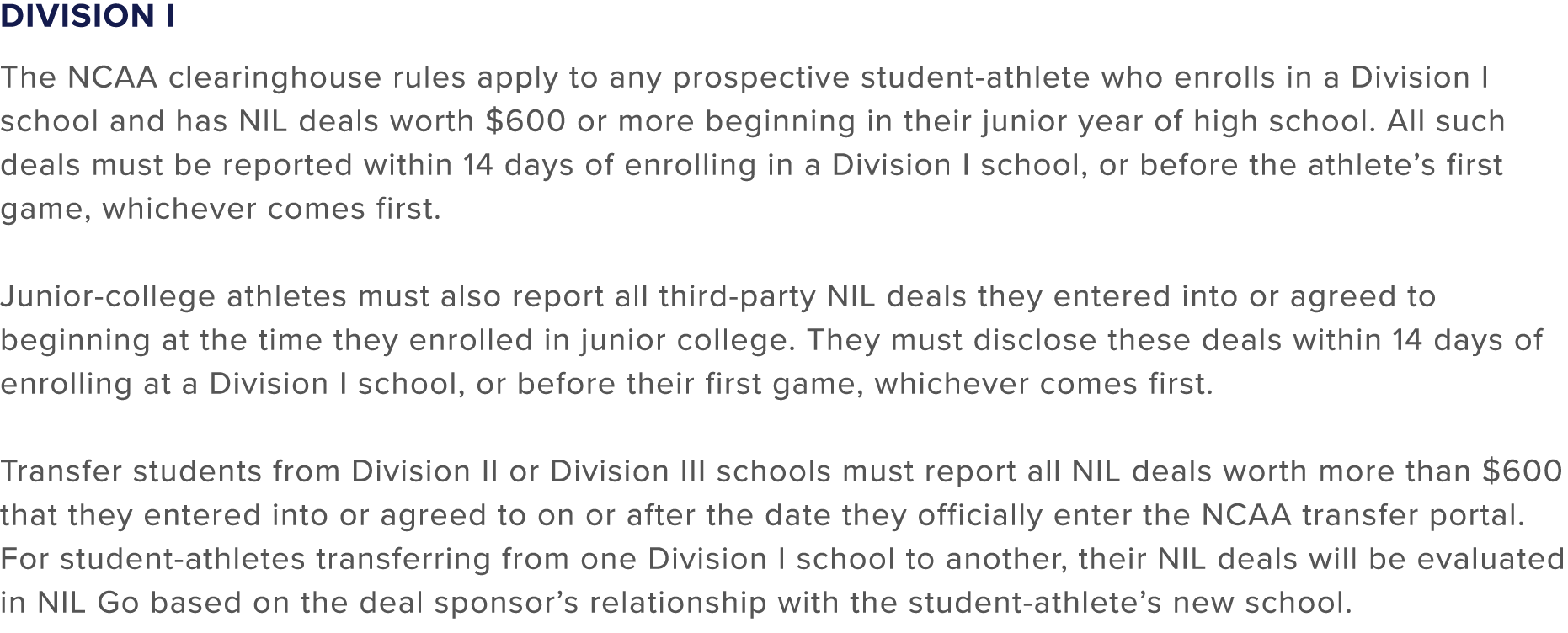 DIVISION I

The NCAA clearinghouse rules apply to any prospective student-athlete who enrolls in a Division I school and has NIL deals worth \$600 or more beginning in their junior year of high school. All such deals must be reported within 14 days of enrolling in a Division I school, or before the athlete’s first game, whichever comes first.

Junior-college athletes must also report all third-party NIL deals they entered into or agreed to beginning at the time they enrolled in junior college. They must disclose these deals within 14 days of enrolling at a Division I school, or before their first game, whichever comes first.

Transfer students from Division II or Division III schools must report all NIL deals worth more than \$600 that they entered into or agreed to on or after the date they officially enter the NCAA transfer portal. For student-athletes transferring from one Division I school to another, their NIL deals will be evaluated in NIL Go based on the deal sponsor’s relationship with the student-athlete’s new school.